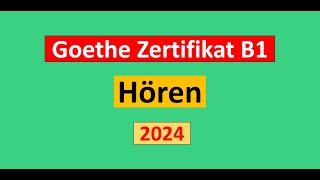 Goethe Zertifikat B1

Hören

2024